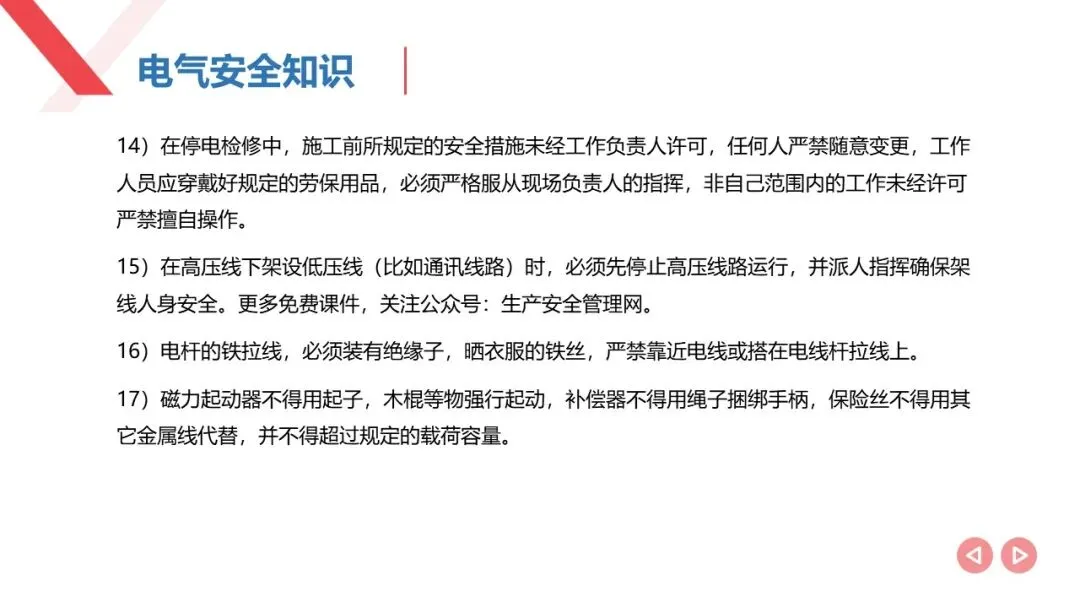 电气安全知识

14）在停电检修中，施工前所规定的安全措施未经工作负责人许可，任何人严禁随意变更，工作人员应穿戴好规定的劳保用品，必须严格服从现场负责人的指挥，非自己范围内的工作未经许可严禁擅自操作。

15）在高压线下架设低压线（比如通讯线路）时，必须先停止高压线路运行，并派人指挥确保架线人身安全。更多免费课件，关注公众号：生产安全管理网。

16）电杆的铁拉线，必须装有绝缘子，晒衣服的铁丝，严禁靠近电线或搭在电线杆拉线上。

17）磁力起动器不得用起子，木棍等物强行起动，补偿器不得用绳子捆绑手柄，保险丝不得用其它金属线代替，并不得超过规定的载荷容量。